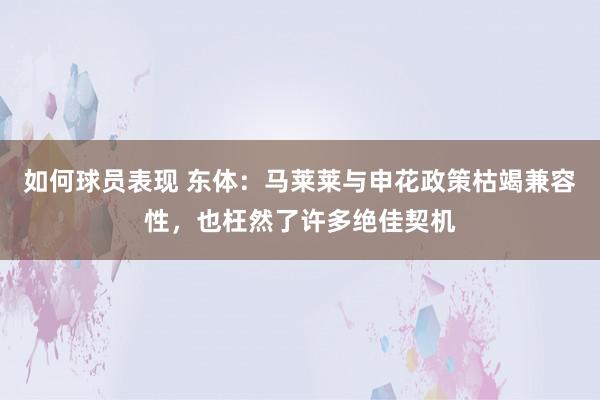 如何球员表现 东体：马莱莱与申花政策枯竭兼容性，也枉然了许多绝佳契机